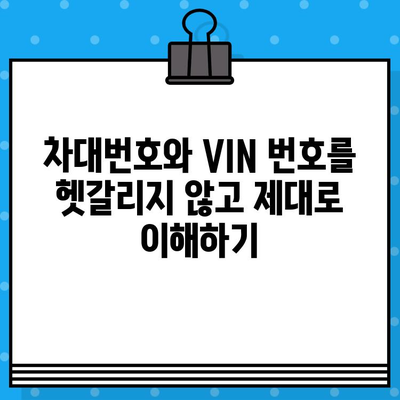 차대번호와 VIN 번호를 헷갈리지 않고 제대로 이해하기